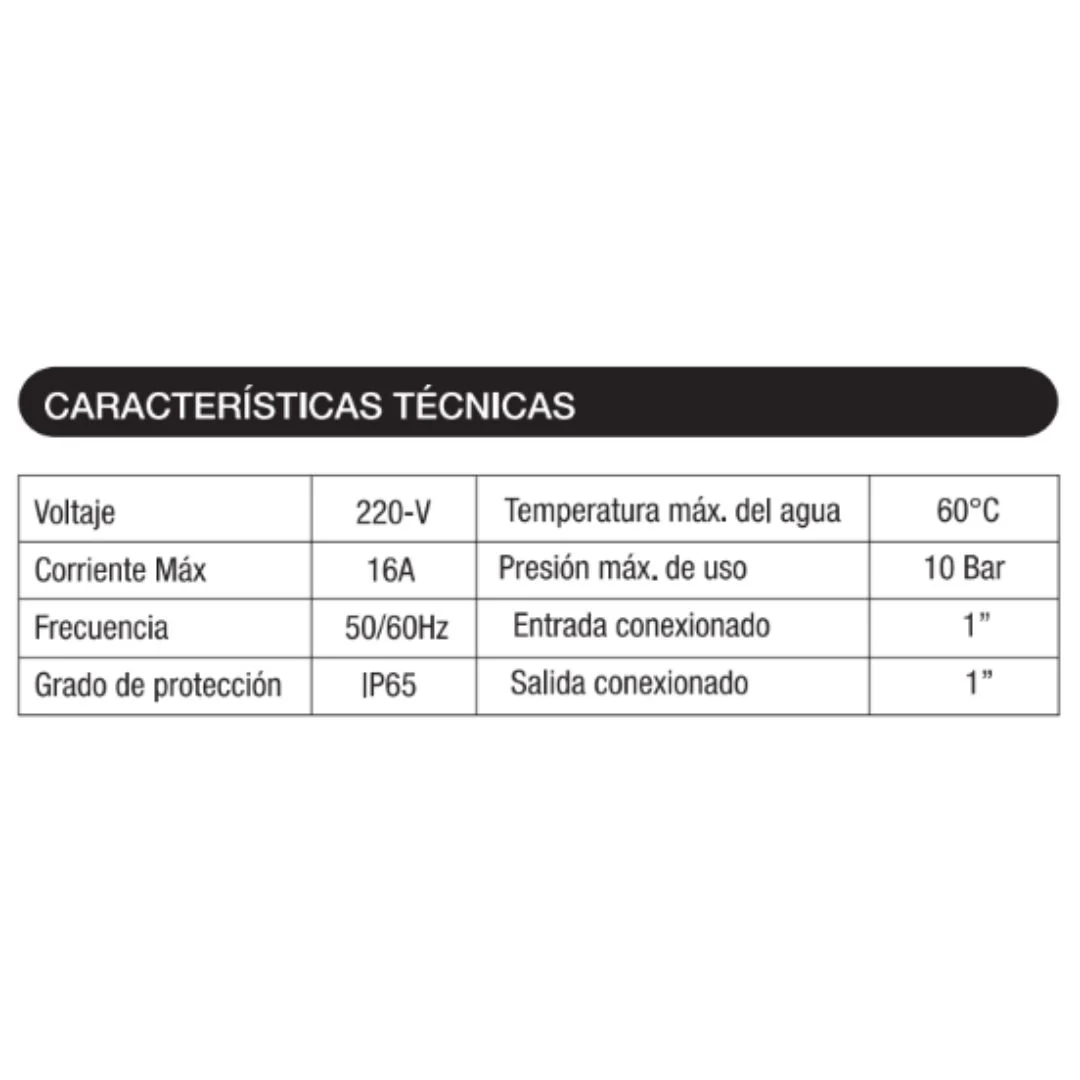 CARACTERÍSTICAS TÉCNICAS

| Voltaje | 220-V | Temperatura máx. del agua | 60°C |
|---|---|---|---|
| Corriente Máx | 16A | Presión máx. de uso | 10 Bar |
| Frecuencia | 50/60Hz | Entrada conexionado | 1" |
| Grado de protección | IP65 | Salida conexionado | 1" |